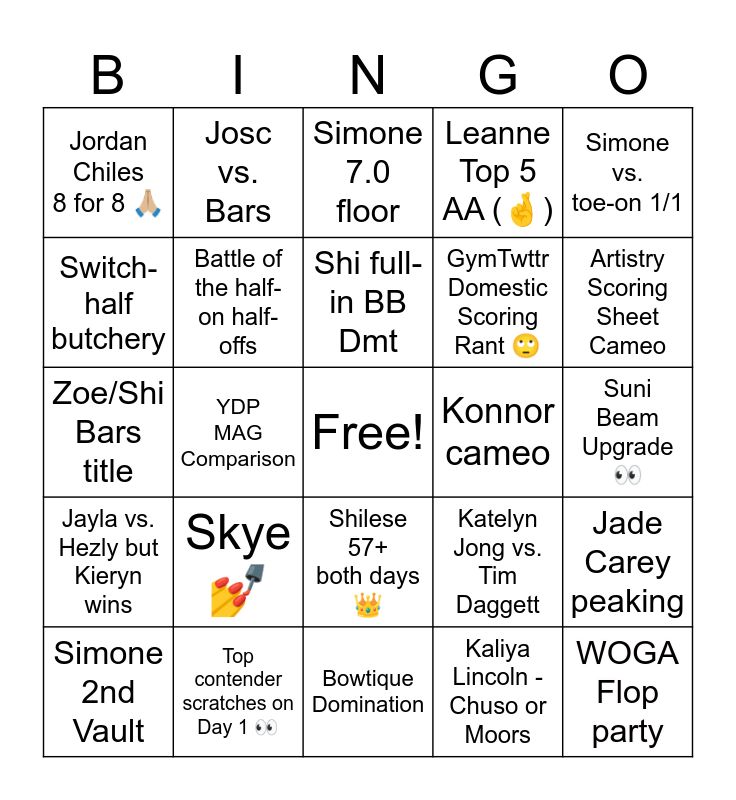 | B | I | N | G | O |
|---|---|---|---|---|
| Jordan Chiles 8 for 8 🙏🏼 | Josc vs. Bars | Simone 7.0 floor | Leanne Top 5 AA (🤞) | Simone vs. toe-on 1/1 |
| Switch-half butchery | Battle of the half-on half-offs | Shi full-in BB Dmt | GymTwttr Domestic Scoring Rant 🙄 | Artistry Scoring Sheet Cameo |
| Zoe/Shi Bars title | YDP MAG Comparison | Free! | Konnor cameo | Suni Beam Upgrade 👀 |
| Jayla vs. Hezly but Kieryn wins | Skye 💅 | Shilese 57+ both days 👑 | Katelyn Jong vs. Tim Daggett | Jade Carey peaking |
| Simone 2nd Vault | Top contender scratches on Day 1 👀 | Bowtique Domination | Kaliya Lincoln - Chuso or Moors | WOGA Flop party |